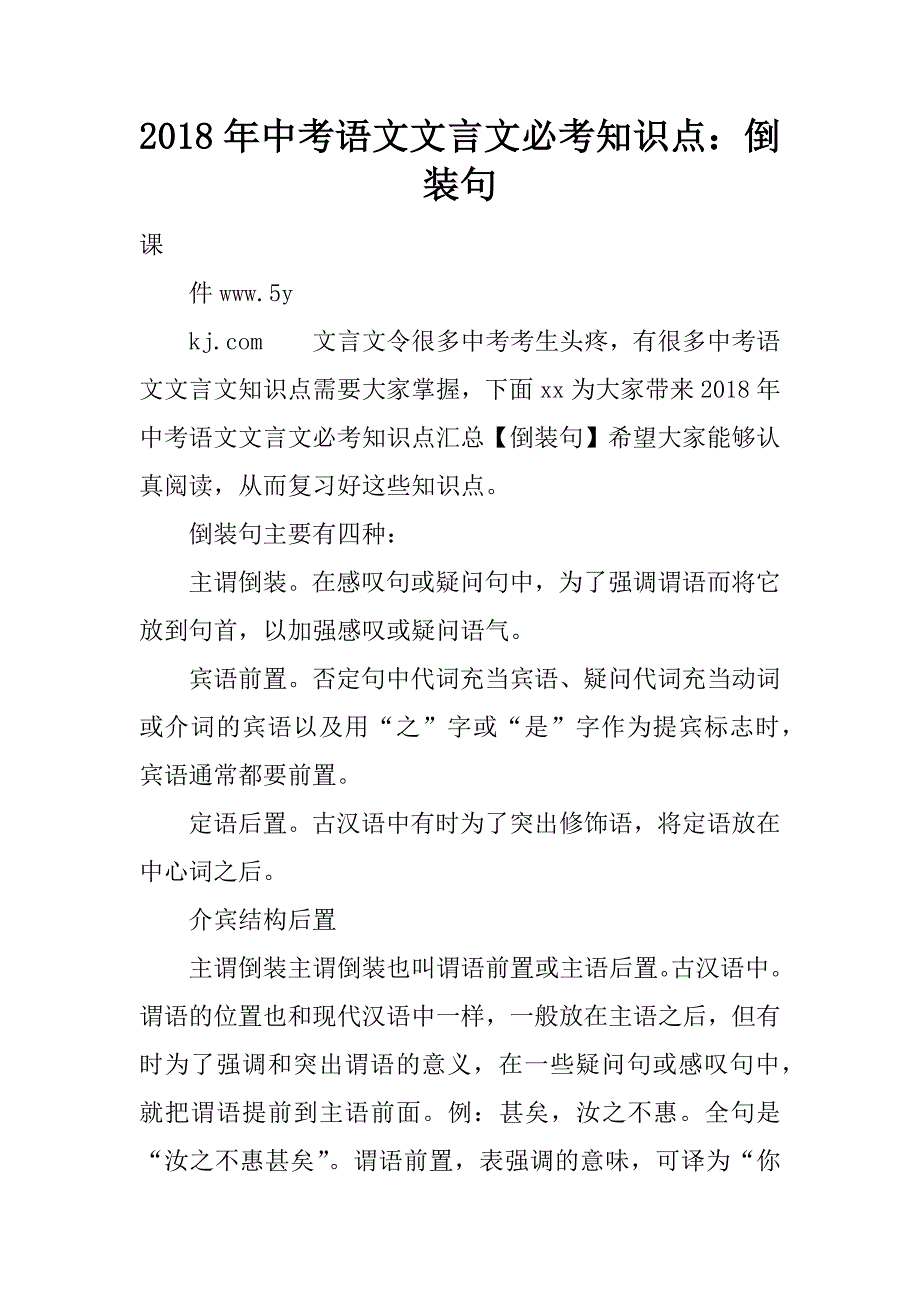 2018年中考语文文言文必考知识点：倒装句

课

件 www.5y

kj.com　　文言文令很多中考考生头疼，有很多中考语文文言文知识点需要大家掌握，下面xx为大家带来2018年中考语文文言文必考知识点汇总【倒装句】希望大家能够认真阅读，从而复习好这些知识点。

倒装句主要有四种：

主谓倒装。在感叹句或疑问句中，为了强调谓语而将它放到句首，以加强感叹或疑问语气。

宾语前置。否定句中代词充当宾语、疑问代词充当动词或介词的宾语以及用“之”字或“是”字作为提宾标志时，宾语通常都要前置。

定语后置。古汉语中有时为了突出修饰语，将定语放在中心词之后。

介宾结构后置

主谓倒装主谓倒装也叫谓语前置或主语后置。古汉语中。谓语的位置也和现代汉语中一样，一般放在主语之后，但有时为了强调和突出谓语的意义，在一些疑问句或感叹句中，就把谓语提前到主语前面。例：甚矣，汝之不惠。全句是“汝之不惠甚矣”。谓语前置，表强调的意味，可译为“你